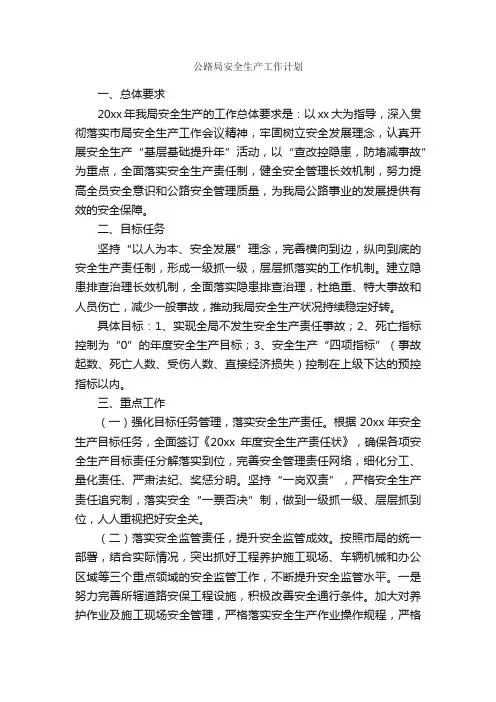 公路局安全生产工作计划

一、总体要求

20xx 年我局安全生产的工作总体要求是：以 xx 大为指导，深入贯彻落实市局安全生产工作会议精神，牢固树立安全发展理念，认真开展安全生产“基层基础提升年”活动，以“查改控隐患，防堵减事故”为重点，全面落实安全生产责任制，健全安全管理长效机制，努力提高全员安全意识和公路安全管理质量，为我局公路事业的发展提供有效的安全保障。

二、目标任务

坚持“以人为本、安全发展”理念，完善横向到边，纵向到底的安全生产责任制，形成一级抓一级，层层抓落实的工作机制。建立隐患排查治理长效机制，全面落实隐患排查治理，杜绝重、特大事故和人员伤亡，减少一般事故，推动我局安全生产状况持续稳定好转。

具体目标：1、实现全局不发生安全生产责任事故；2、死亡指标控制为“0”的年度安全生产目标；3、安全生产“四项指标”（事故起数、死亡人数、受伤人数、直接经济损失）控制在上级下达的预控指标以内。

三、重点工作

（一）强化目标任务管理，落实安全生产责任。根据 20xx 年安全生产目标任务，全面签订《20xx 年度安全生产责任状》，确保各项安全生产目标责任分解落实到位，完善安全管理责任网络，细化分工、量化责任、严肃法纪、奖惩分明。坚持“一岗双责”，严格安全生产责任追究制，落实安全“一票否决”制，做到一级抓一级、层层抓到位，人人重视把好安全关。

（二）落实安全监管责任，提升安全监管成效。按照市局的统一部署，结合实际情况，突出抓好工程养护施工现场、车辆机械和办公区域等三个重点领域的安全监管工作，不断提升安全监管水平。一是努力完善所辖道路安保工程设施，积极改善安全通行条件。加大对养护作业及施工现场安全管理，严格落实安全生产作业操作规程，严格